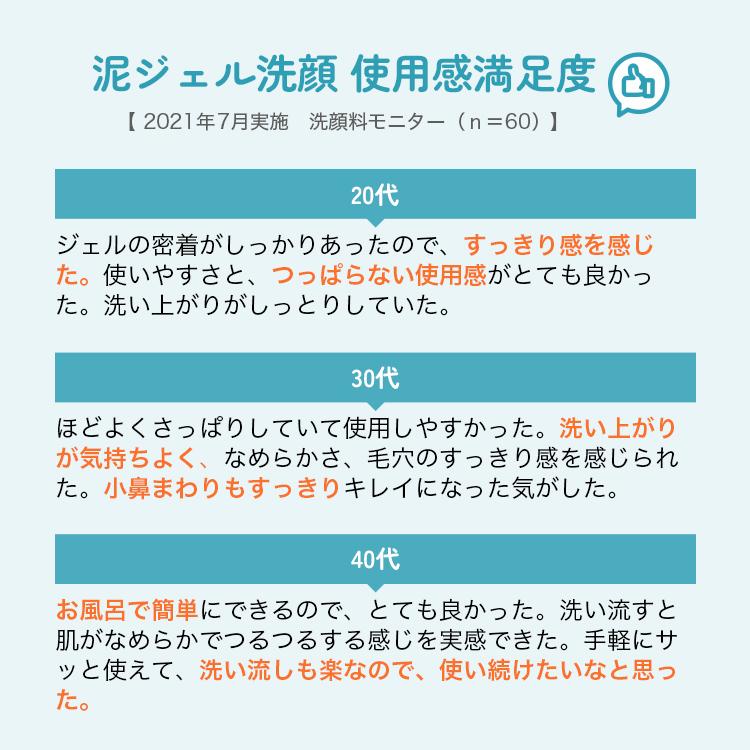 泥ジェル洗顔 使用感満足度

【 2021年7月実施　洗顔料モニター（ｎ＝60）】

20代

ジェルの密着がしっかりあったので、すっきり感を感じた。使いやすさと、つっぱらない使用感がとても良かった。洗い上がりがしっとりしていた。

30代

ほどよくさっぱりしていて使用しやすかった。洗い上がりが気持ちよく、なめらかさ、毛穴のすっきり感を感じられた。小鼻まわりもすっきりキレイになった気がした。

40代

お風呂で簡単にできるので、とても良かった。洗い流すと肌がなめらかでつるつるする感じを実感できた。手軽にサッと使えて、洗い流しも楽なので、使い続けたいなと思った。